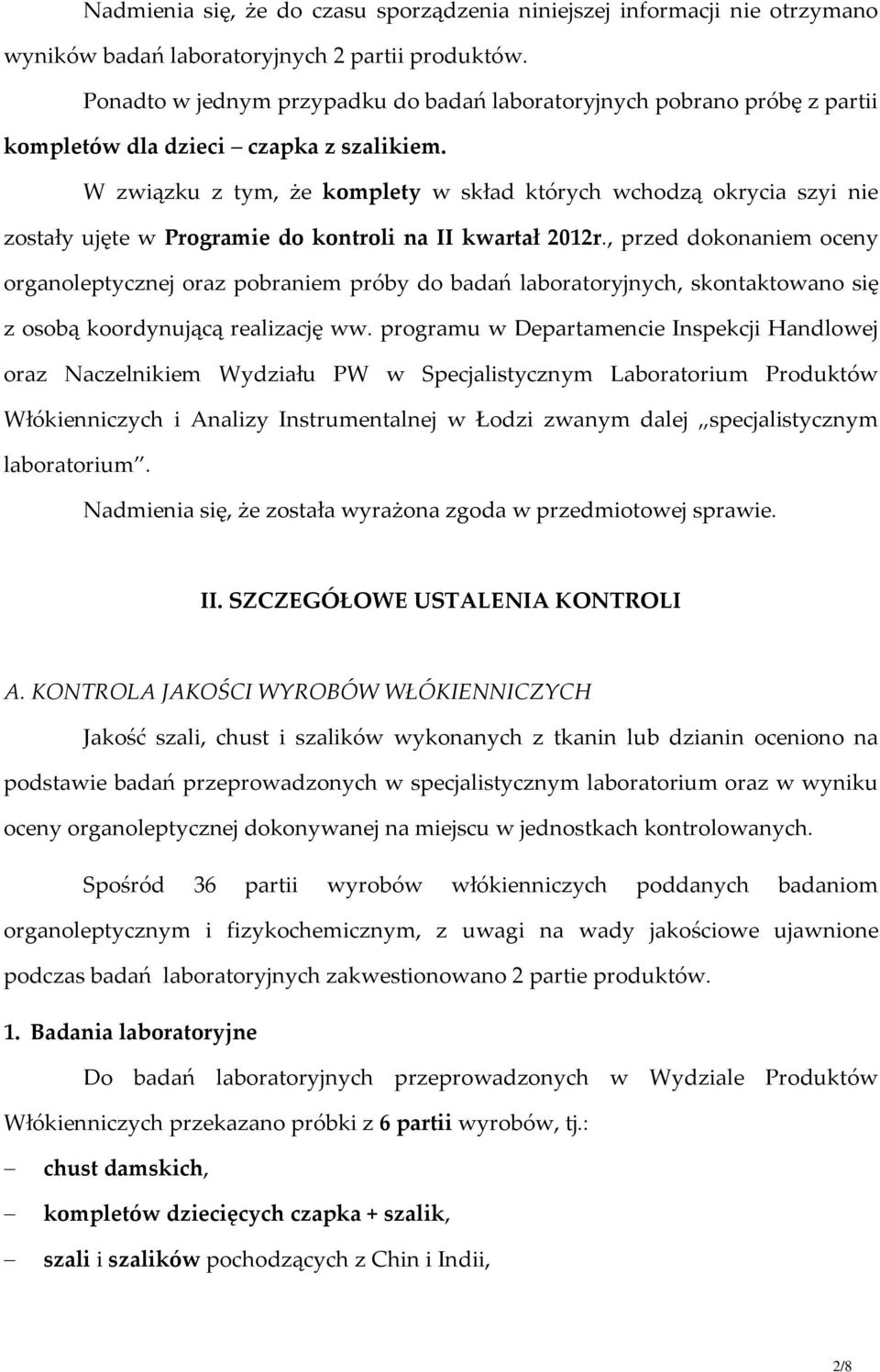 Nadmienia się, że do czasu sporządzenia niniejszej informacji nie otrzymano wyników badań laboratoryjnych 2 partii produktów.

Ponadto w jednym przypadku do badań laboratoryjnych pobrano próbę z partii kompletów dla dzieci – czapka z szalikiem.

W związku z tym, że komplety w skład których wchodzą okrycia szyi nie zostały ujęte w Programie do kontroli na II kwartał 2012r., przed dokonaniem oceny organoleptycznej oraz pobraniem próby do badań laboratoryjnych, skontaktowano się z osobą koordynującą realizację ww. programu w Departamencie Inspekcji Handlowej oraz Naczelnikiem Wydziału PW w Specjalistycznym Laboratorium Produktów Włókienniczych i Analizy Instrumentalnej w Łodzi zwanym dalej „specjalistycznym laboratorium".

Nadmienia się, że została wyrażona zgoda w przedmiotowej sprawie.

II. SZCZEGÓŁOWE USTALENIA KONTROLI

A. KONTROLA JAKOŚCI WYROBÓW WŁÓKIENNICZYCH

Jakość szali, chust i szalików wykonanych z tkanin lub dzianin oceniono na podstawie badań przeprowadzonych w specjalistycznym laboratorium oraz w wyniku oceny organoleptycznej dokonywanej na miejscu w jednostkach kontrolowanych.

Spośród 36 partii wyrobów włókienniczych poddanych badaniom organoleptycznym i fizykochemicznym, z uwagi na wady jakościowe ujawnione podczas badań laboratoryjnych zakwestionowano 2 partie produktów.

1. Badania laboratoryjne

Do badań laboratoryjnych przeprowadzonych w Wydziale Produktów Włókienniczych przekazano próbki z 6 partii wyrobów, tj.:

– chust damskich,

– kompletów dziecięcych czapka + szalik,

– szali i szalików pochodzących z Chin i Indii,

2/8